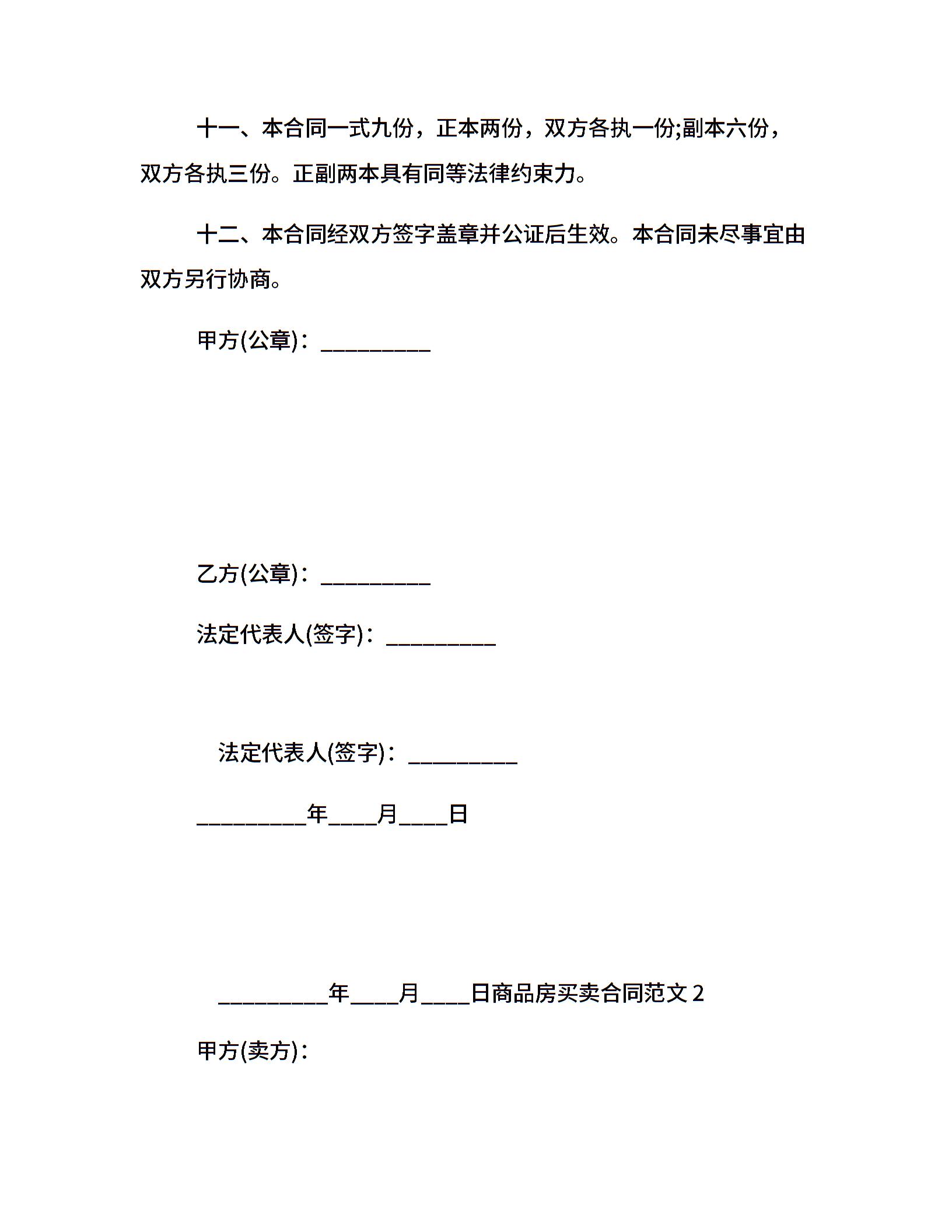 十一、本合同一式九份，正本两份，双方各执一份;副本六份，双方各执三份。正副两本具有同等法律约束力。

十二、本合同经双方签字盖章并公证后生效。本合同未尽事宜由双方另行协商。

甲方(公章)：__________

乙方(公章)：__________

法定代表人(签字)：__________

法定代表人(签字)：__________

__________年____月____日

__________年____月____日商品房买卖合同范文 2

甲方(卖方)：